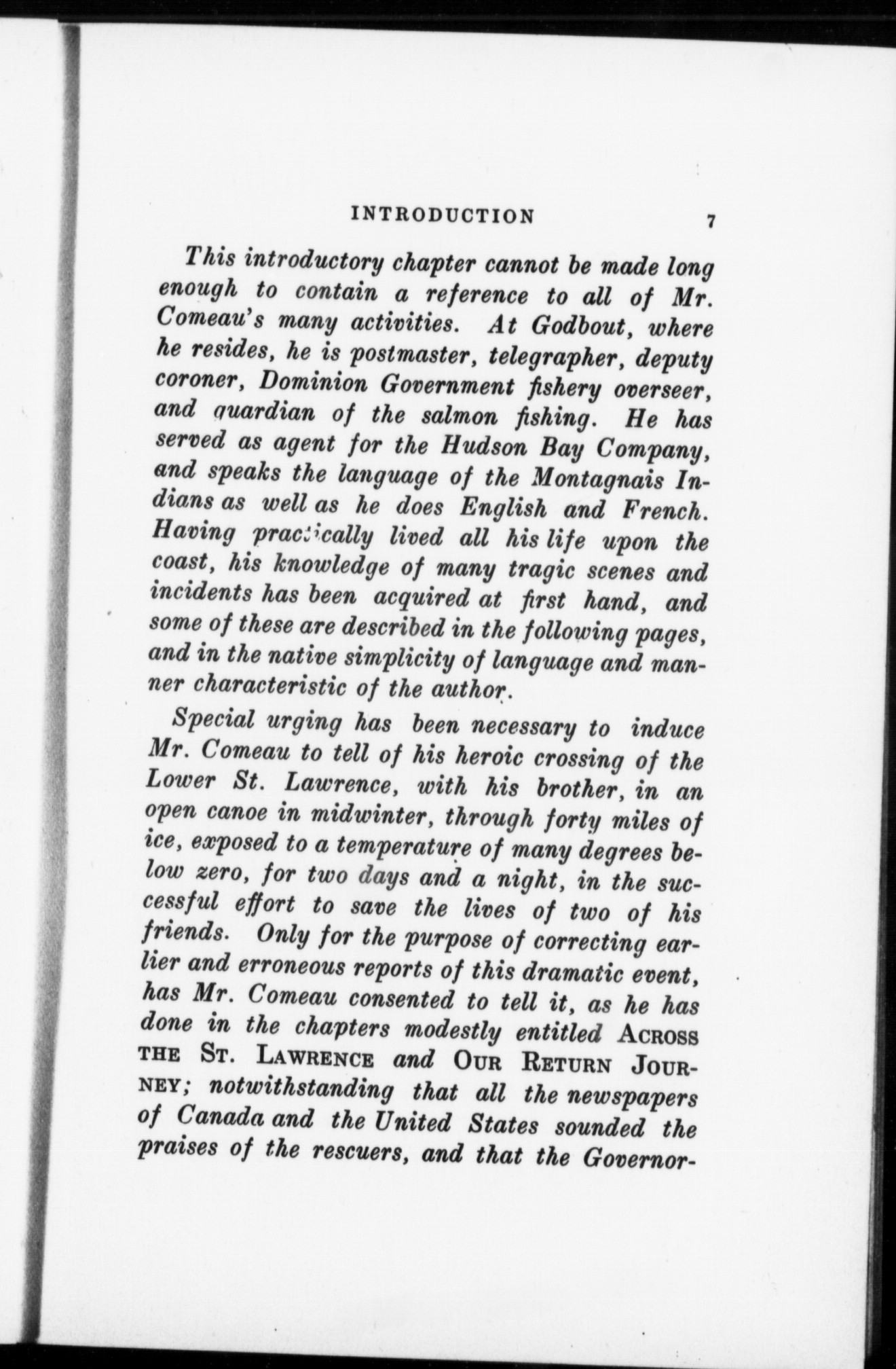 INTRODUCTION 7

This introductory chapter cannot be made long enough to contain a reference to all of Mr. Comeau's many activities. At Godbout, where he resides, he is postmaster, telegrapher, deputy coroner, Dominion Government fishery overseer, and guardian of the salmon fishing. He has served as agent for the Hudson Bay Company, and speaks the language of the Montagnais Indians as well as he does English and French. Having practically lived all his life upon the coast, his knowledge of many tragic scenes and incidents has been acquired at first hand, and some of these are described in the following pages, and in the native simplicity of language and manner characteristic of the author.

Special urging has been necessary to induce Mr. Comeau to tell of his heroic crossing of the Lower St. Lawrence, with his brother, in an open canoe in midwinter, through forty miles of ice, exposed to a temperature of many degrees below zero, for two days and a night, in the successful effort to save the lives of two of his friends. Only for the purpose of correcting earlier and erroneous reports of this dramatic event, has Mr. Comeau consented to tell it, as he has done in the chapters modestly entitled ACROSS THE ST. LAWRENCE and OUR RETURN JOURNEY; notwithstanding that all the newspapers of Canada and the United States sounded the praises of the rescuers, and that the Governor-